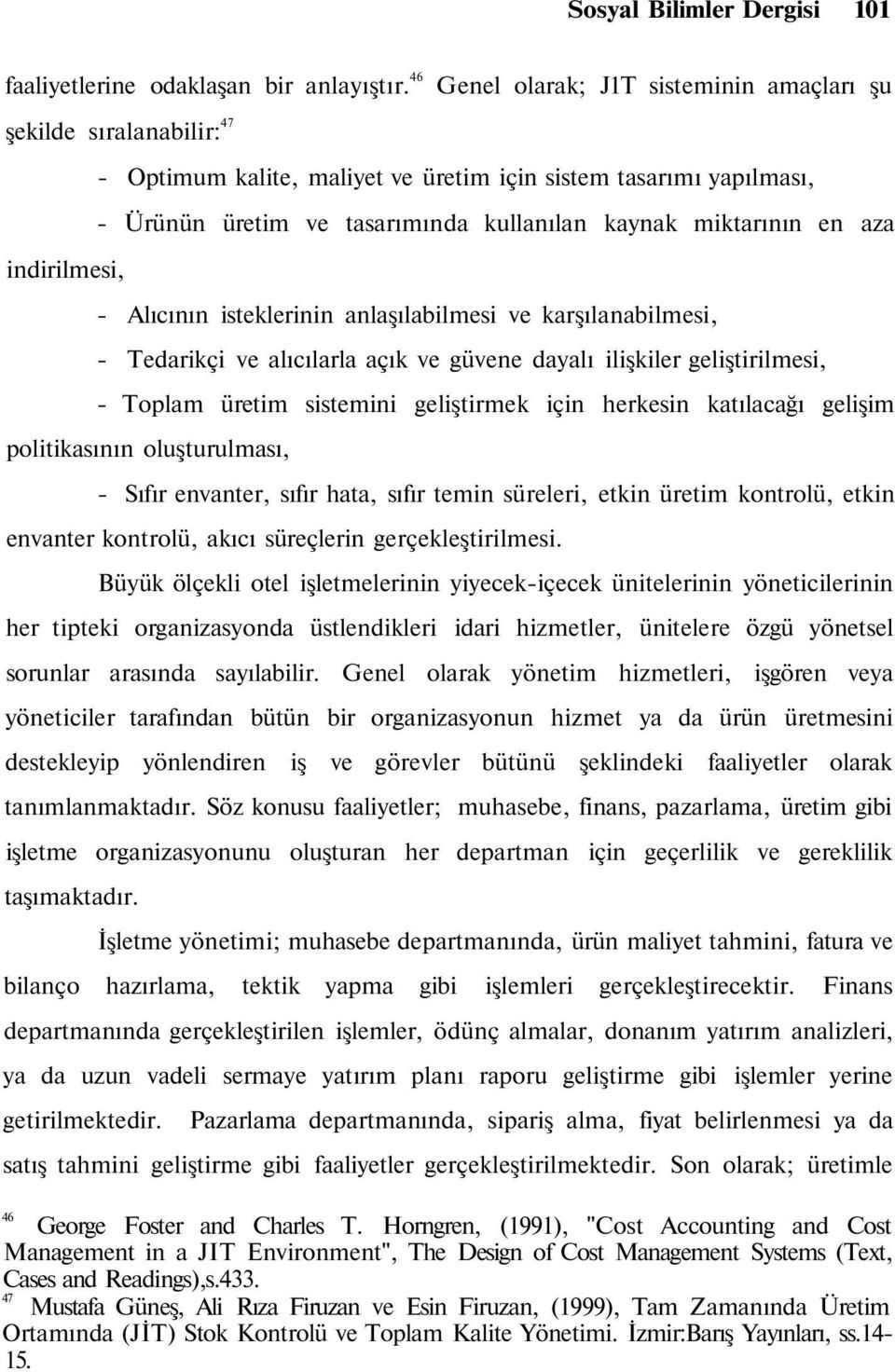 Sosyal Bilimler Dergisi 101

faaliyetlerine odaklaşan bir anlayıştır.$^{46}$ Genel olarak; J1T sisteminin amaçları şu şekilde sıralanabilir:$^{47}$

- Optimum kalite, maliyet ve üretim için sistem tasarımı yapılması,

- Ürünün üretim ve tasarımında kullanılan kaynak miktarının en aza indirilmesi,

- Alıcının isteklerinin anlaşılabilmesi ve karşılanabilmesi,

- Tedarikçi ve alıcılarla açık ve güvene dayalı ilişkiler geliştirilmesi,

- Toplam üretim sistemini geliştirmek için herkesin katılacağı gelişim politikasının oluşturulması,

- Sıfır envanter, sıfır hata, sıfır temin süreleri, etkin üretim kontrolü, etkin envanter kontrolü, akıcı süreçlerin gerçekleştirilmesi.

Büyük ölçekli otel işletmelerinin yiyecek-içecek ünitelerinin yöneticilerinin her tipteki organizasyonda üstlendikleri idari hizmetler, ünitelere özgü yönetsel sorunlar arasında sayılabilir. Genel olarak yönetim hizmetleri, işgören veya yöneticiler tarafından bütün bir organizasyonun hizmet ya da ürün üretmesini destekleyip yönlendiren iş ve görevler bütünü şeklindeki faaliyetler olarak tanımlanmaktadır. Söz konusu faaliyetler; muhasebe, finans, pazarlama, üretim gibi işletme organizasyonunu oluşturan her departman için geçerlilik ve gereklilik taşımaktadır.

İşletme yönetimi; muhasebe departmanında, ürün maliyet tahmini, fatura ve bilanço hazırlama, tektik yapma gibi işlemleri gerçekleştirecektir. Finans departmanında gerçekleştirilen işlemler, ödünç almalar, donanım yatırım analizleri, ya da uzun vadeli sermaye yatırım planı raporu geliştirme gibi işlemler yerine getirilmektedir. Pazarlama departmanında, sipariş alma, fiyat belirlenmesi ya da satış tahmini geliştirme gibi faaliyetler gerçekleştirilmektedir. Son olarak; üretimle

$^{46}$ George Foster and Charles T. Horngren, (1991), "Cost Accounting and Cost Management in a JIT Environment", The Design of Cost Management Systems (Text, Cases and Readings),s.433.
$^{47}$ Mustafa Güneş, Ali Rıza Firuzan ve Esin Firuzan, (1999), Tam Zamanında Üretim Ortamında (JİT) Stok Kontrolü ve Toplam Kalite Yönetimi. İzmir:Barış Yayınları, ss.14-15.